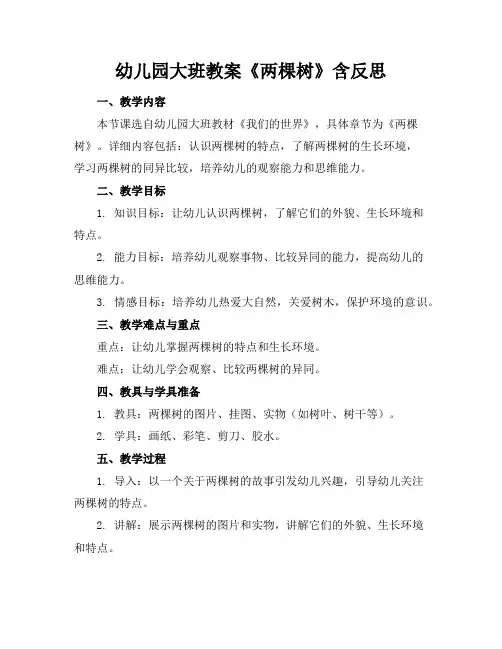 幼儿园大班教案《两棵树》含反思

一、教学内容

本节课选自幼儿园大班教材《我们的世界》，具体章节为《两棵树》。详细内容包括：认识两棵树的特点，了解两棵树的生长环境，学习两棵树的同异比较，培养幼儿的观察能力和思维能力。

二、教学目标

1. 知识目标：让幼儿认识两棵树，了解它们的外貌、生长环境和特点。

2. 能力目标：培养幼儿观察事物、比较异同的能力，提高幼儿的思维能力。

3. 情感目标：培养幼儿热爱大自然，关爱树木，保护环境的意识。

三、教学难点与重点

重点：让幼儿掌握两棵树的特点和生长环境。

难点：让幼儿学会观察、比较两棵树的异同。

四、教具与学具准备

1. 教具：两棵树的图片、挂图、实物（如树叶、树干等）。

2. 学具：画纸、彩笔、剪刀、胶水。

五、教学过程

1. 导入：以一个关于两棵树的故事引发幼儿兴趣，引导幼儿关注两棵树的特点。

2. 讲解：展示两棵树的图片和实物，讲解它们的外貌、生长环境和特点。